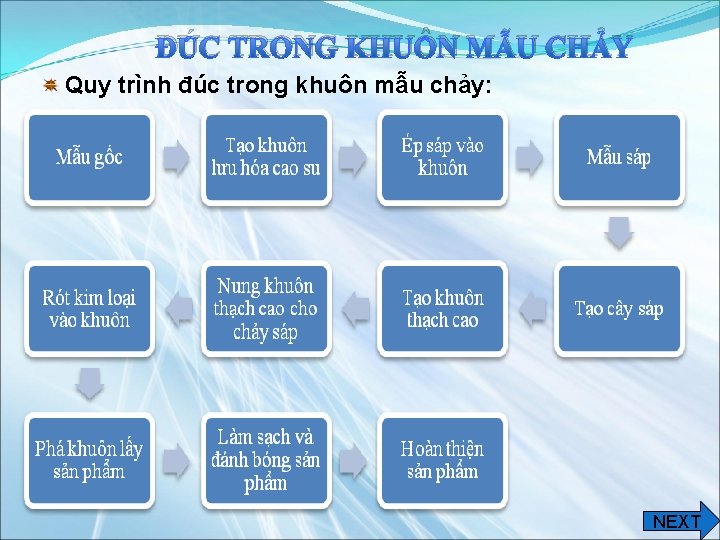 ĐÚC TRONG KHUÔN MẪU CHẢY

Quy trình đúc trong khuôn mẫu chảy:

Mẫu gốc

Tạo khuôn lưu hóa cao su

Ép sáp vào khuôn

Mẫu sáp

Tạo cây sáp

Tạo khuôn thạch cao

Nung khuôn thạch cao cho chảy sáp

Rót kim loại vào khuôn

Phá khuôn lấy sản phẩm

Làm sạch và đánh bóng sản phẩm

Hoàn thiện sản phẩm

NEXT